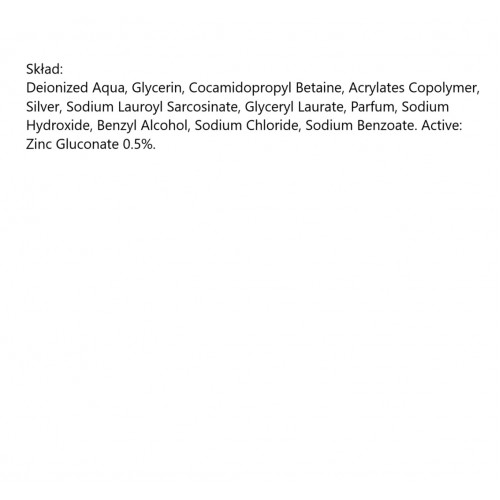 Skład:
Deionized Aqua, Glycerin, Cocamidopropyl Betaine, Acrylates Copolymer, Silver, Sodium Lauroyl Sarcosinate, Glyceryl Laurate, Parfum, Sodium Hydroxide, Benzyl Alcohol, Sodium Chloride, Sodium Benzoate. Active: Zinc Gluconate 0.5%.